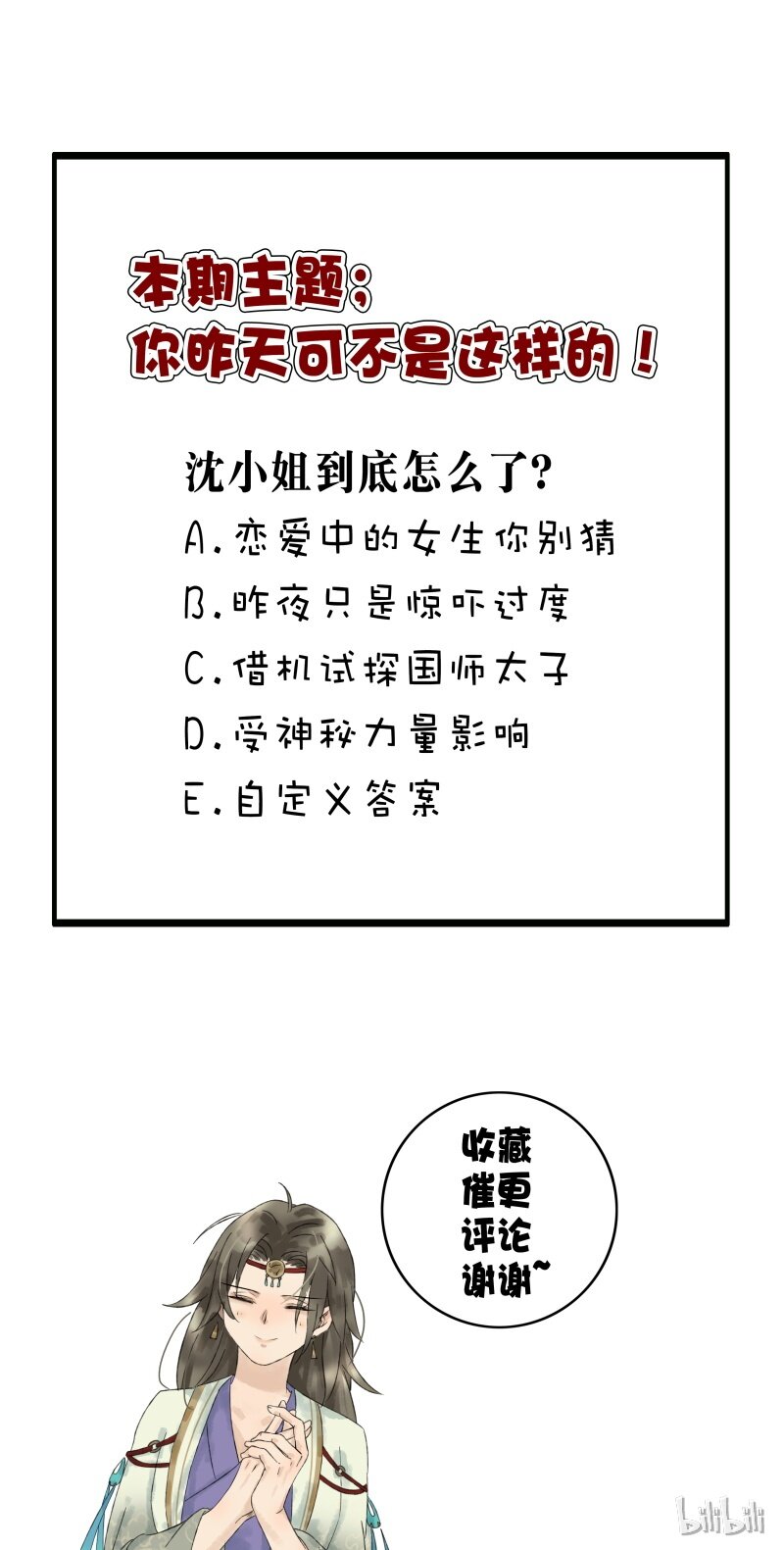 本期主题：
你昨天可不是这样的！

沈小姐到底怎么了?
A.恋爱中的女生你别猜
B.昨夜只是惊吓过度
C.借机试探国师太子
D.受神秘力量影响
E.自定义答案

收藏
催更
评论
谢谢~

bilibili